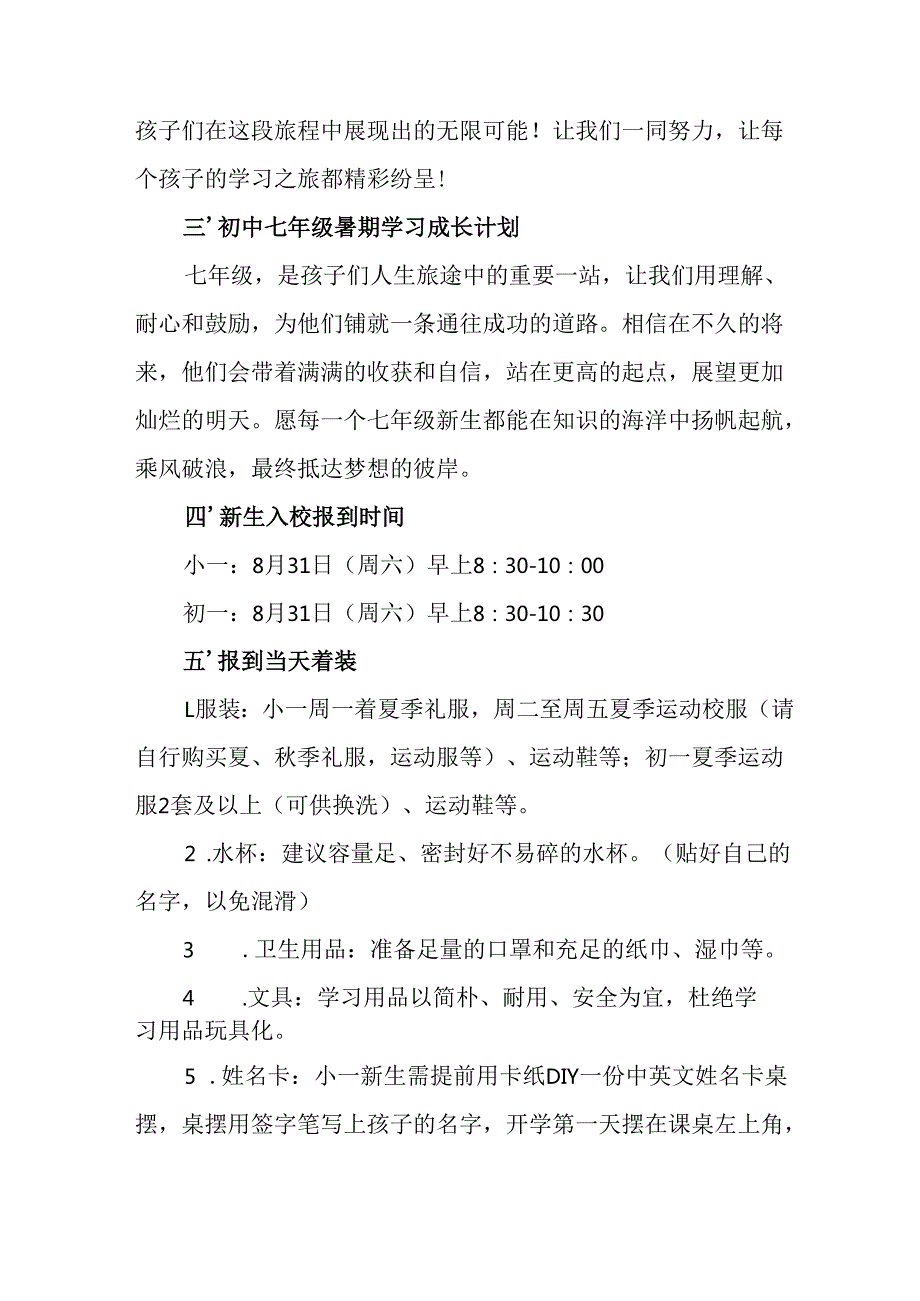 孩子们在这段旅程中展现出的无限可能！让我们一同努力，让每个孩子的学习之旅都精彩纷呈！

三’初中七年级暑期学习成长计划

七年级，是孩子们人生旅途中的重要一站，让我们用理解、耐心和鼓励，为他们铺就一条通往成功的道路。相信在不久的将来，他们会带着满满的收获和自信，站在更高的起点，展望更加灿烂的明天。愿每一个七年级新生都能在知识的海洋中扬帆起航，乘风破浪，最终抵达梦想的彼岸。

四’新生入校报到时间

小一：8月31日（周六）早上8：30-10：00

初一：8月31日（周六）早上8：30-10：30

五’报到当天着装

L服装：小一周一着夏季礼服，周二至周五夏季运动校服（请自行购买夏、秋季礼服，运动服等）、运动鞋等；初一夏季运动服2套及以上（可供换洗）、运动鞋等。

2 .水杯：建议容量足、密封好不易碎的水杯。（贴好自己的名字，以免混滑）

3 . 卫生用品：准备足量的口罩和充足的纸巾、湿巾等。

4 .文具：学习用品以简朴、耐用、安全为宜，杜绝学习用品玩具化。

5 . 姓名卡：小一新生需提前用卡纸DIY一份中英文姓名卡桌摆，桌摆用签字笔写上孩子的名字，开学第一天摆在课桌左上角，